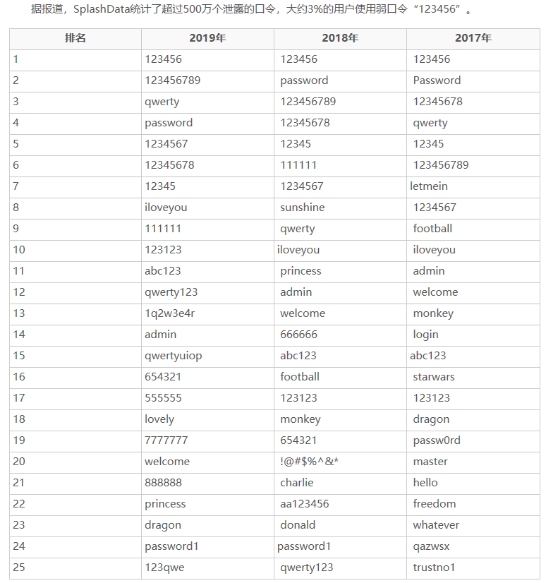 据报道，SplashData统计了超过500万个泄露的口令，大约3%的用户使用弱口令“123456”。

| 排名 | 2019年 | 2018年 | 2017年 |
|---|---|---|---|
| 1 | 123456 | 123456 | 123456 |
| 2 | 123456789 | password | Password |
| 3 | qwerty | 123456789 | 12345678 |
| 4 | password | 12345678 | qwerty |
| 5 | 1234567 | 12345 | 12345 |
| 6 | 12345678 | 111111 | 123456789 |
| 7 | 12345 | 1234567 | letmein |
| 8 | iloveyou | sunshine | 1234567 |
| 9 | 111111 | qwerty | football |
| 10 | 123123 | iloveyou | iloveyou |
| 11 | abc123 | princess | admin |
| 12 | qwerty123 | admin | welcome |
| 13 | 1q2w3e4r | welcome | monkey |
| 14 | admin | 666666 | login |
| 15 | qwertyuiop | abc123 | abc123 |
| 16 | 654321 | football | starwars |
| 17 | 555555 | 123123 | 123123 |
| 18 | lovely | monkey | dragon |
| 19 | 7777777 | 654321 | passw0rd |
| 20 | welcome | !@#$%^&* | master |
| 21 | 888888 | charlie | hello |
| 22 | princess | aa123456 | freedom |
| 23 | dragon | donald | whatever |
| 24 | password1 | password1 | qazwsx |
| 25 | 123qwe | qwerty123 | trustno1 |